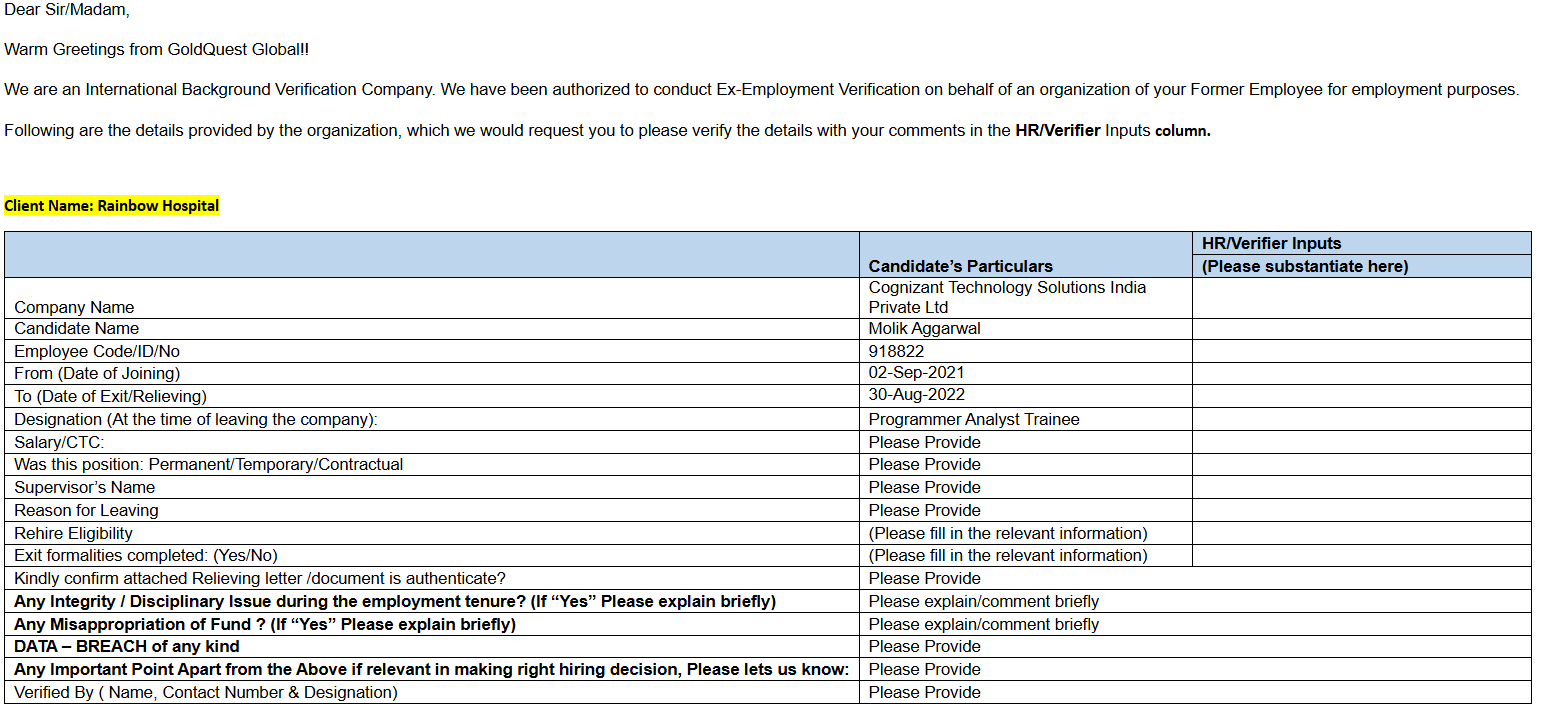 Dear Sir/Madam,

Warm Greetings from GoldQuest Global!!

We are an International Background Verification Company. We have been authorized to conduct Ex-Employment Verification on behalf of an organization of your Former Employee for employment purposes.

Following are the details provided by the organization, which we would request you to please verify the details with your comments in the HR/Verifier Inputs column.

Client Name: Rainbow Hospital

| | Candidate's Particulars | HR/Verifier Inputs (Please substantiate here) |
|---|---|---|
| Company Name | Cognizant Technology Solutions India Private Ltd | |
| Candidate Name | Molik Aggarwal | |
| Employee Code/ID/No | 918822 | |
| From (Date of Joining) | 02-Sep-2021 | |
| To (Date of Exit/Relieving) | 30-Aug-2022 | |
| Designation (At the time of leaving the company): | Programmer Analyst Trainee | |
| Salary/CTC: | Please Provide | |
| Was this position: Permanent/Temporary/Contractual | Please Provide | |
| Supervisor's Name | Please Provide | |
| Reason for Leaving | Please Provide | |
| Rehire Eligibility | (Please fill in the relevant information) | |
| Exit formalities completed: (Yes/No) | (Please fill in the relevant information) | |
| Kindly confirm attached Relieving letter /document is authenticate? | Please Provide | |
| Any Integrity / Disciplinary Issue during the employment tenure? (If "Yes" Please explain briefly) | Please explain/comment briefly | |
| Any Misappropriation of Fund ? (If "Yes" Please explain briefly) | Please explain/comment briefly | |
| DATA – BREACH of any kind | Please Provide | |
| Any Important Point Apart from the Above if relevant in making right hiring decision, Please lets us know: | Please Provide | |
| Verified By ( Name, Contact Number & Designation) | Please Provide | |